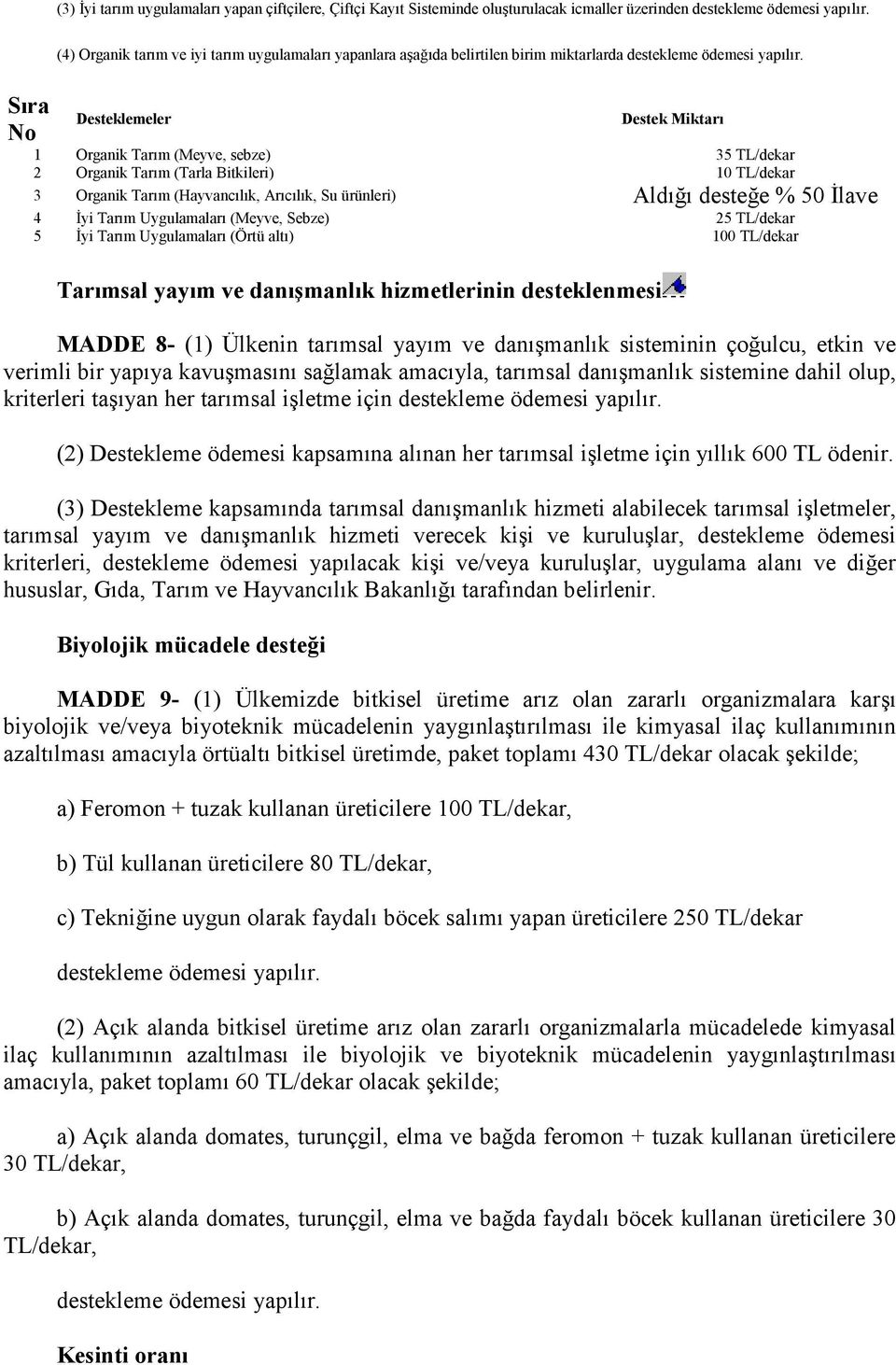 (3) İyi tarım uygulamaları yapan çiftçilere, Çiftçi Kayıt Sisteminde oluşturulacak icmaller üzerinden destekleme ödemesi yapılır.

(4) Organik tarım ve iyi tarım uygulamaları yapanlara aşağıda belirtilen birim miktarlarda destekleme ödemesi yapılır.

| Sıra No | Desteklemeler | Destek Miktarı |
|---|---|---|
| 1 | Organik Tarım (Meyve, sebze) | 35 TL/dekar |
| 2 | Organik Tarım (Tarla Bitkileri) | 10 TL/dekar |
| 3 | Organik Tarım (Hayvancılık, Arıcılık, Su ürünleri) | Aldığı desteğe % 50 İlave |
| 4 | İyi Tarım Uygulamaları (Meyve, Sebze) | 25 TL/dekar |
| 5 | İyi Tarım Uygulamaları (Örtü altı) | 100 TL/dekar |

Tarımsal yayım ve danışmanlık hizmetlerinin desteklenmesi

MADDE 8- (1) Ülkenin tarımsal yayım ve danışmanlık sisteminin çoğulcu, etkin ve verimli bir yapıya kavuşmasını sağlamak amacıyla, tarımsal danışmanlık sistemine dahil olup, kriterleri taşıyan her tarımsal işletme için destekleme ödemesi yapılır.

(2) Destekleme ödemesi kapsamına alınan her tarımsal işletme için yıllık 600 TL ödenir.

(3) Destekleme kapsamında tarımsal danışmanlık hizmeti alabilecek tarımsal işletmeler, tarımsal yayım ve danışmanlık hizmeti verecek kişi ve kuruluşlar, destekleme ödemesi kriterleri, destekleme ödemesi yapılacak kişi ve/veya kuruluşlar, uygulama alanı ve diğer hususlar, Gıda, Tarım ve Hayvancılık Bakanlığı tarafından belirlenir.

Biyolojik mücadele desteği

MADDE 9- (1) Ülkemizde bitkisel üretime arız olan zararlı organizmalara karşı biyolojik ve/veya biyoteknik mücadelenin yaygınlaştırılması ile kimyasal ilaç kullanımının azaltılması amacıyla örtüaltı bitkisel üretimde, paket toplamı 430 TL/dekar olacak şekilde;

a) Feromon + tuzak kullanan üreticilere 100 TL/dekar,

b) Tül kullanan üreticilere 80 TL/dekar,

c) Tekniğine uygun olarak faydalı böcek salımı yapan üreticilere 250 TL/dekar

destekleme ödemesi yapılır.

(2) Açık alanda bitkisel üretime arız olan zararlı organizmalarla mücadelede kimyasal ilaç kullanımının azaltılması ile biyolojik ve biyoteknik mücadelenin yaygınlaştırılması amacıyla, paket toplamı 60 TL/dekar olacak şekilde;

a) Açık alanda domates, turunçgil, elma ve bağda feromon + tuzak kullanan üreticilere 30 TL/dekar,

b) Açık alanda domates, turunçgil, elma ve bağda faydalı böcek kullanan üreticilere 30 TL/dekar,

destekleme ödemesi yapılır.

Kesinti oranı